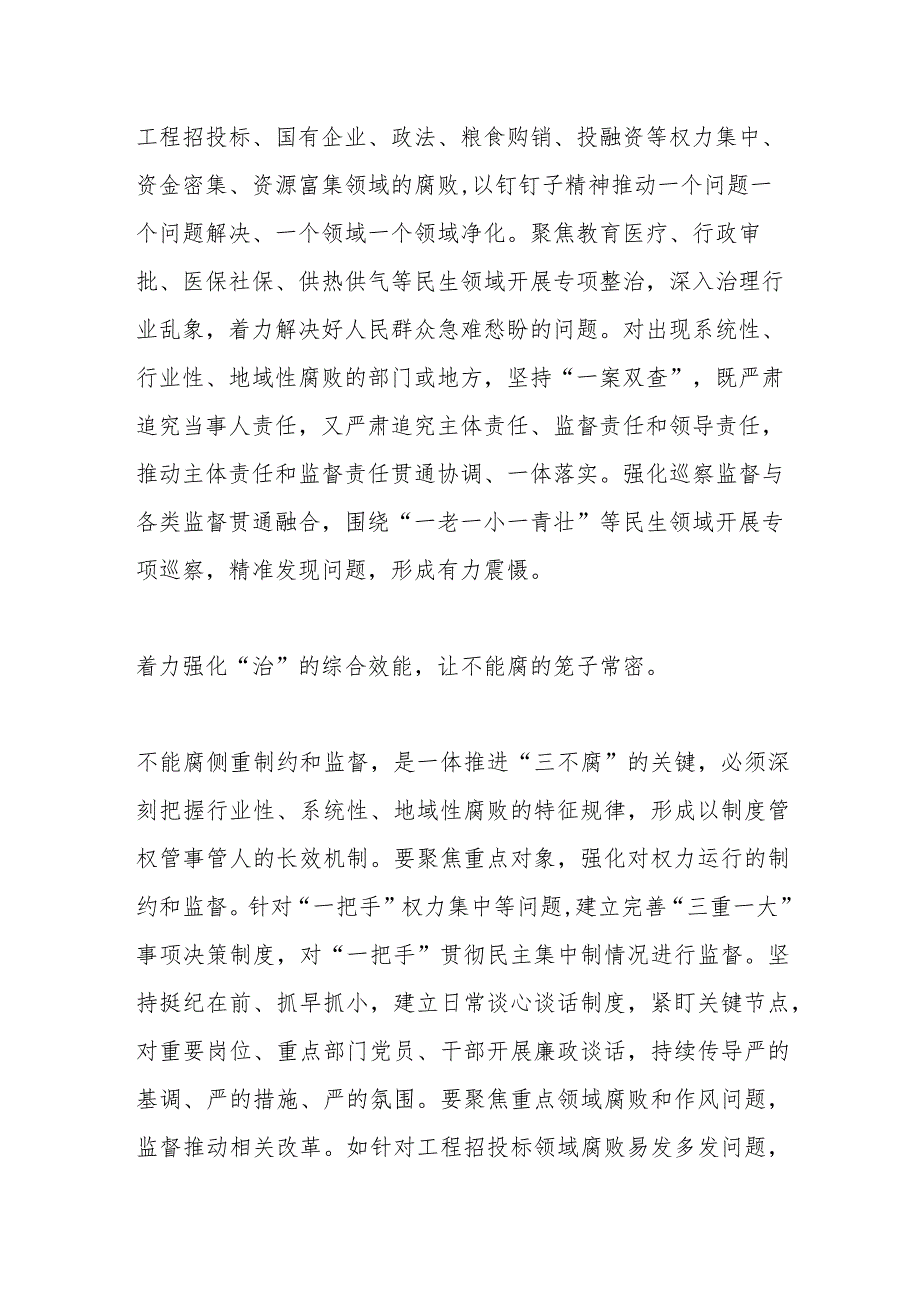 工程招投标、国有企业、政法、粮食购销、投融资等权力集中、资金密集、资源富集领域的腐败，以钉钉子精神推动一个问题一个问题解决、一个领域一个领域净化。聚焦教育医疗、行政审批、医保社保、供热供气等民生领域开展专项整治，深入治理行业乱象，着力解决好人民群众急难愁盼的问题。对出现系统性、行业性、地域性腐败的部门或地方，坚持“一案双查”，既严肃追究当事人责任，又严肃追究主体责任、监督责任和领导责任，推动主体责任和监督责任贯通协调、一体落实。强化巡察监督与各类监督贯通融合，围绕“一老一小一青壮”等民生领域开展专项巡察，精准发现问题，形成有力震慑。

着力强化“治”的综合效能，让不能腐的笼子常密。

不能腐侧重制约和监督，是一体推进“三不腐”的关键，必须深刻把握行业性、系统性、地域性腐败的特征规律，形成以制度管权管事管人的长效机制。要聚焦重点对象，强化对权力运行的制约和监督。针对“一把手”权力集中等问题，建立完善“三重一大”事项决策制度，对“一把手”贯彻民主集中制情况进行监督。坚持挺纪在前、抓早抓小，建立日常谈心谈话制度，紧盯关键节点，对重要岗位、重点部门党员、干部开展廉政谈话，持续传导严的基调、严的措施、严的氛围。要聚焦重点领域腐败和作风问题，监督推动相关改革。如针对工程招投标领域腐败易发多发问题，